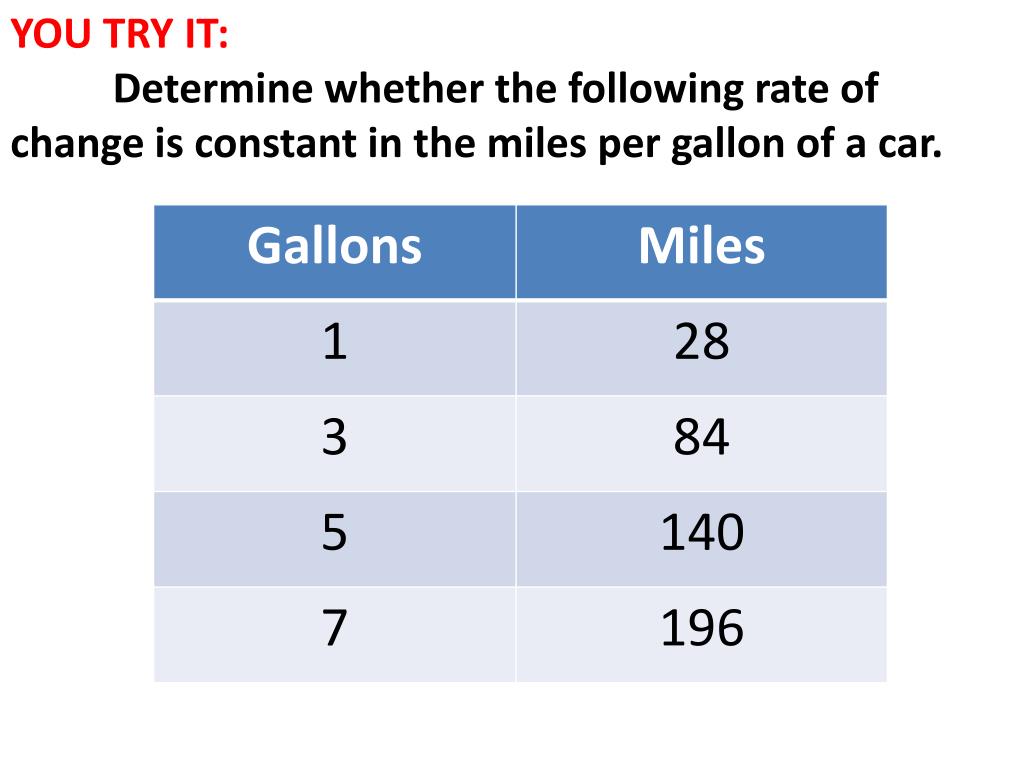 YOU TRY IT:

Determine whether the following rate of change is constant in the miles per gallon of a car.

| Gallons | Miles |
|---|---|
| 1 | 28 |
| 3 | 84 |
| 5 | 140 |
| 7 | 196 |